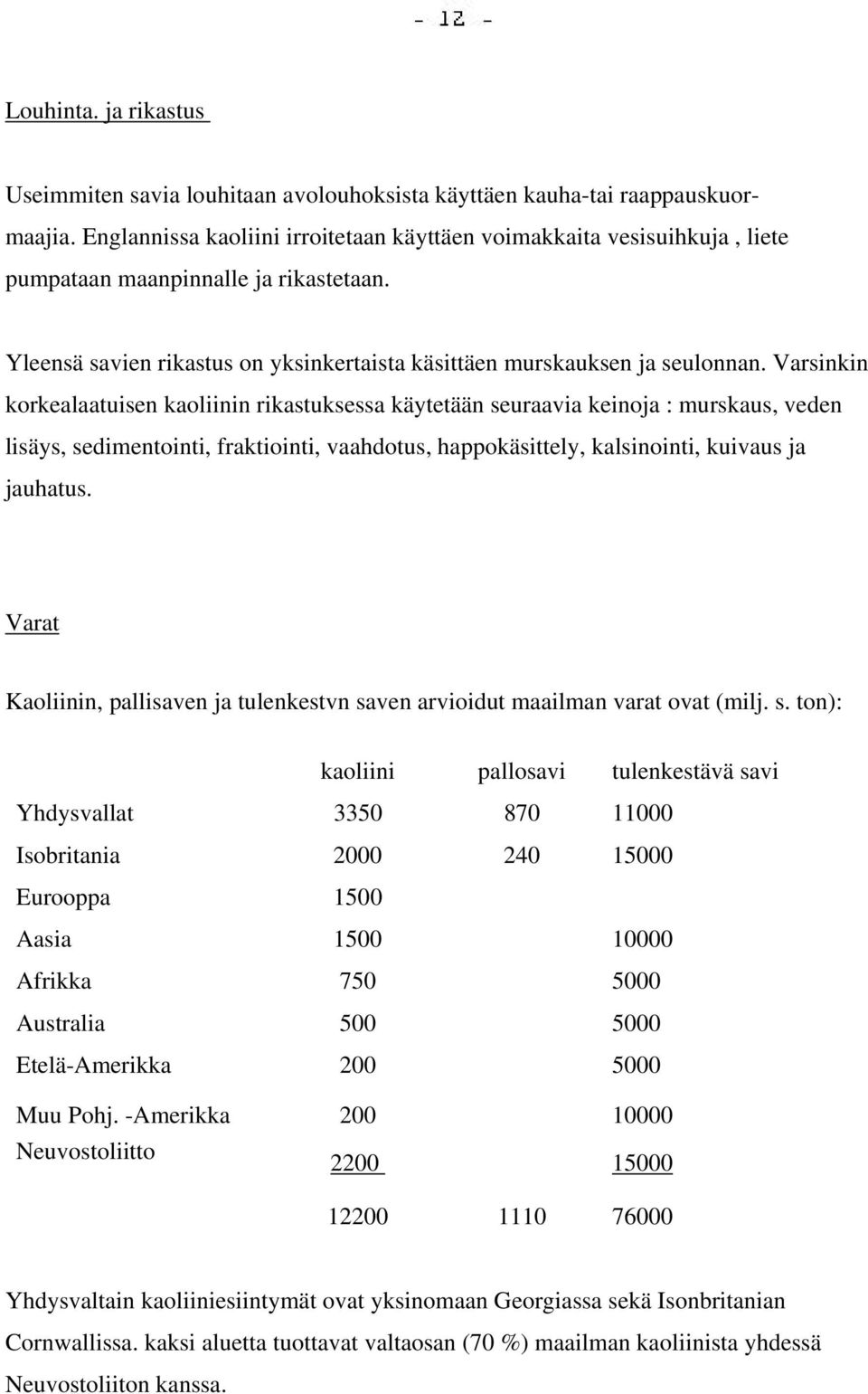 - 12 -

Louhinta. ja rikastus

Useimmiten savia louhitaan avolouhoksista käyttäen kauha-tai raappauskuormaajia. Englannissa kaoliini irroitetaan käyttäen voimakkaita vesisuihkuja , liete pumpataan maanpinnalle ja rikastetaan.

Yleensä savien rikastus on yksinkertaista käsittäen murskauksen ja seulonnan. Varsinkin korkealaatuisen kaoliinin rikastuksessa käytetään seuraavia keinoja : murskaus, veden lisäys, sedimentointi, fraktiointi, vaahdotus, happokäsittely, kalsinointi, kuivaus ja jauhatus.

Varat

Kaoliinin, pallisaven ja tulenkestvn saven arvioidut maailman varat ovat (milj. s. ton):

| | kaoliini | pallosavi | tulenkestävä savi |
|---|---|---|---|
| Yhdysvallat | 3350 | 870 | 11000 |
| Isobritania | 2000 | 240 | 15000 |
| Eurooppa | 1500 | | |
| Aasia | 1500 | | 10000 |
| Afrikka | 750 | | 5000 |
| Australia | 500 | | 5000 |
| Etelä-Amerikka | 200 | | 5000 |
| Muu Pohj. -Amerikka | 200 | | 10000 |
| Neuvostoliitto | 2200 | | 15000 |
| | 12200 | 1110 | 76000 |

Yhdysvaltain kaoliiniesiintymät ovat yksinomaan Georgiassa sekä Isonbritanian Cornwallissa. kaksi aluetta tuottavat valtaosan (70 %) maailman kaoliinista yhdessä Neuvostoliiton kanssa.